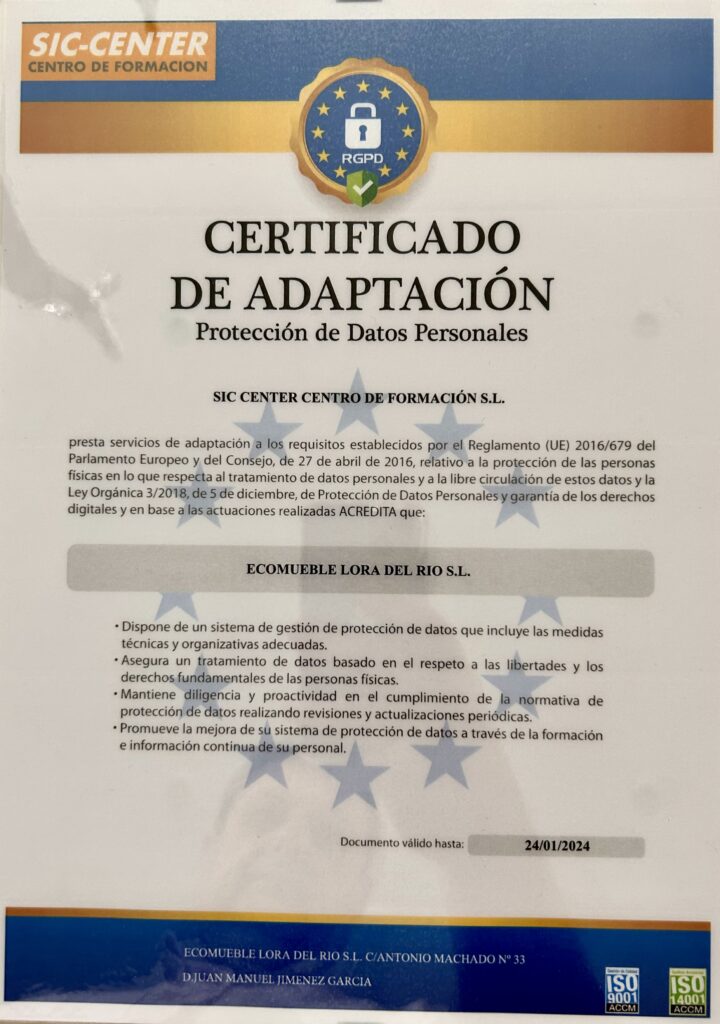 SIC-CENTER
CENTRO DE FORMACION

RGPD

CERTIFICADO
DE ADAPTACIÓN
Protección de Datos Personales

SIC CENTER CENTRO DE FORMACIÓN S.L.

presta servicios de adaptación a los requisitos establecidos por el Reglamento (UE) 2016/679 del Parlamento Europeo y del Consejo, de 27 de abril de 2016, relativo a la protección de las personas físicas en lo que respecta al tratamiento de datos personales y a la libre circulación de estos datos y la Ley Orgánica 3/2018, de 5 de diciembre, de Protección de Datos Personales y garantía de los derechos digitales y en base a las actuaciones realizadas ACREDITA que:

ECOMUEBLE LORA DEL RIO S.L.

• Dispone de un sistema de gestión de protección de datos que incluye las medidas técnicas y organizativas adecuadas.
• Asegura un tratamiento de datos basado en el respeto a las libertades y los derechos fundamentales de las personas físicas.
• Mantiene diligencia y proactividad en el cumplimiento de la normativa de protección de datos realizando revisiones y actualizaciones periódicas.
• Promueve la mejora de su sistema de protección de datos a través de la formación e información continua de su personal.

Documento válido hasta: 24/01/2024

ECOMUEBLE LORA DEL RIO S.L. C/ANTONIO MACHADO Nº 33
D.JUAN MANUEL JIMENEZ GARCIA

ISO 9001 ACCM
ISO 14001 ACCM